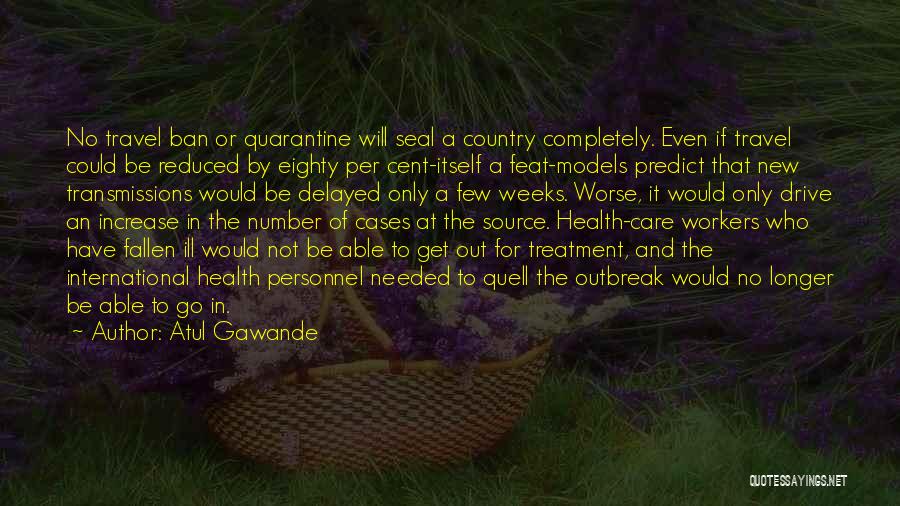 No travel ban or quarantine will seal a country completely. Even if travel could be reduced by eighty per cent-itself a feat-models predict that new transmissions would be delayed only a few weeks. Worse, it would only drive an increase in the number of cases at the source. Health-care workers who have fallen ill would not be able to get out for treatment, and the international health personnel needed to quell the outbreak would no longer be able to go in.

~ Author: Atul Gawande

QUOTESSAYINGS.NET